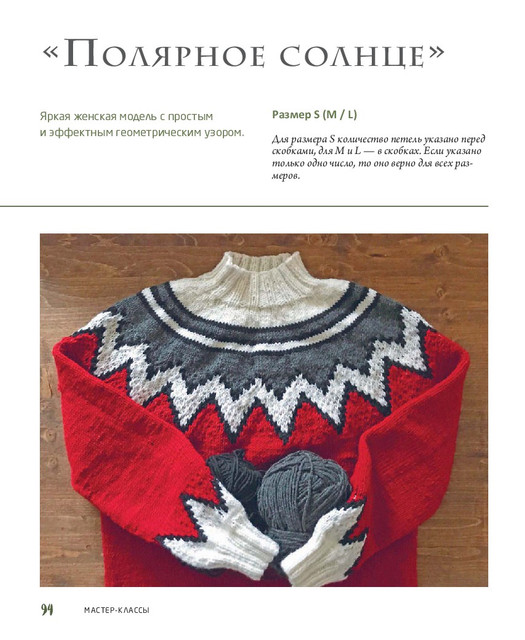 «Полярное солнце»

Яркая женская модель с простым и эффектным геометрическим узором.

Размер S (M / L)

Для размера S количество петель указано перед скобками, для M и L — в скобках. Если указано только одно число, то оно верно для всех размеров.

94 МАСТЕР-КЛАССЫ